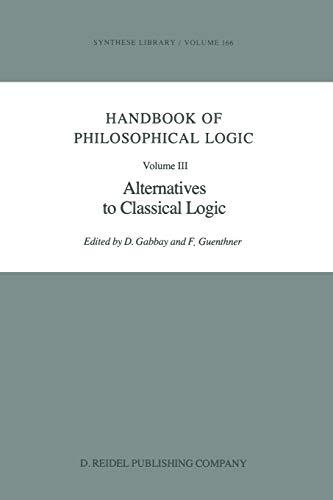 SYNTHESE LIBRARY / VOLUME 166

HANDBOOK OF PHILOSOPHICAL LOGIC

Volume III

Alternatives to Classical Logic

Edited by D. Gabbay and F. Guenthner

D. REIDEL PUBLISHING COMPANY